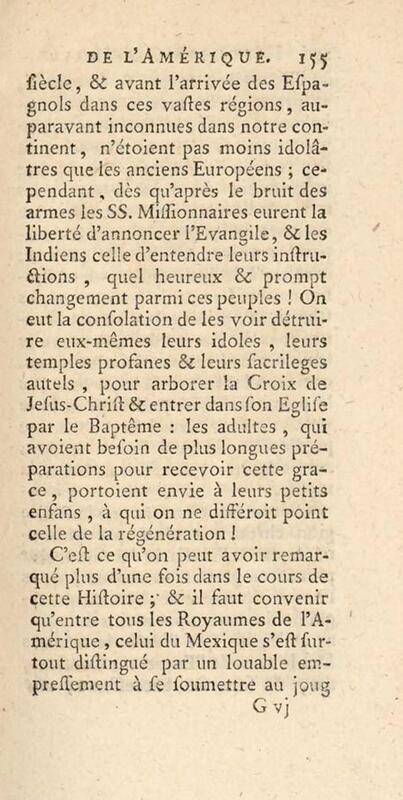 DE L'AMÉRIQUE. 155

ſiècle, & avant l'arrivée des Eſpagnols dans ces vaſtes régions, auparavant inconnues dans notre continent, n'étoient pas moins idolâtres que les anciens Européens ; cependant, dès qu'après le bruit des armes les SS. Miſſionnaires eurent la liberté d'annoncer l'Evangile, & les Indiens celle d'entendre leurs inſtructions, quel heureux & prompt changement parmi ces peuples ! On eut la conſolation de les voir détruire eux-mêmes leurs idoles, leurs temples profanes & leurs ſacrileges autels, pour arborer la Croix de Jeſus-Chriſt & entrer dans ſon Egliſe par le Baptême : les adultes, qui avoient beſoin de plus longues préparations pour recevoir cette grace, portoient envie à leurs petits enfans, à qui on ne différoit point celle de la régénération !

C'eſt ce qu'on peut avoir remarqué plus d'une fois dans le cours de cette Hiſtoire ; & il faut convenir qu'entre tous les Royaumes de l'Amérique, celui du Mexique s'eſt ſurtout diſtingué par un louable empreſſement à ſe ſoumettre au joug

G vj